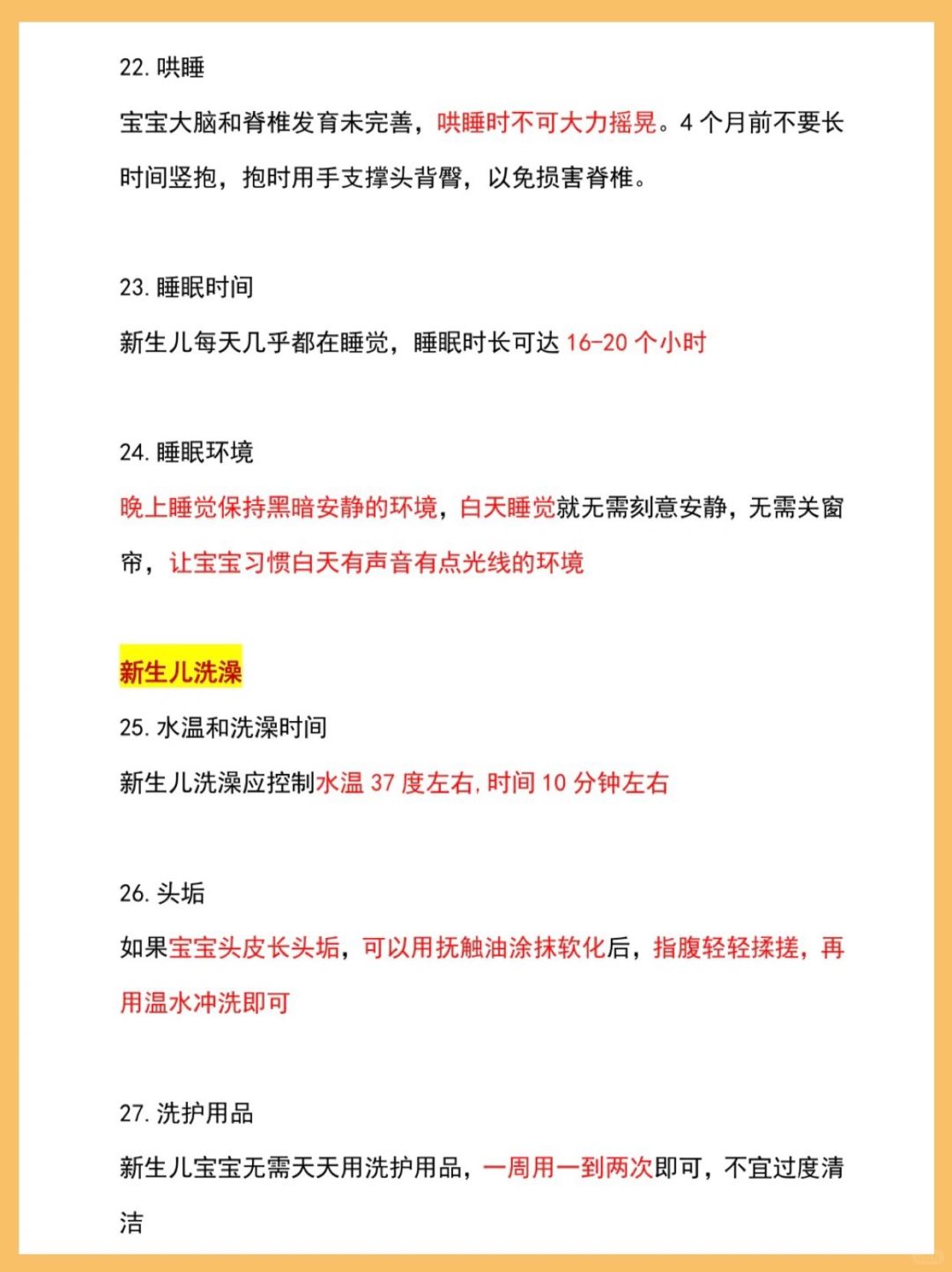 22. 哄睡

宝宝大脑和脊椎发育未完善，哄睡时不可大力摇晃。4 个月前不要长时间竖抱，抱时用手支撑头背臀，以免损害脊椎。

23. 睡眠时间

新生儿每天几乎都在睡觉，睡眠时长可达 16-20 个小时

24. 睡眠环境

晚上睡觉保持黑暗安静的环境，白天睡觉就无需刻意安静，无需关窗帘，让宝宝习惯白天有声音有点光线的环境

新生儿洗澡

25. 水温和洗澡时间

新生儿洗澡应控制水温 37 度左右，时间 10 分钟左右

26. 头垢

如果宝宝头皮长头垢，可以用抚触油涂抹软化后，指腹轻轻揉搓，再用温水冲洗即可

27. 洗护用品

新生儿宝宝无需天天用洗护用品，一周用一到两次即可，不宜过度清洁